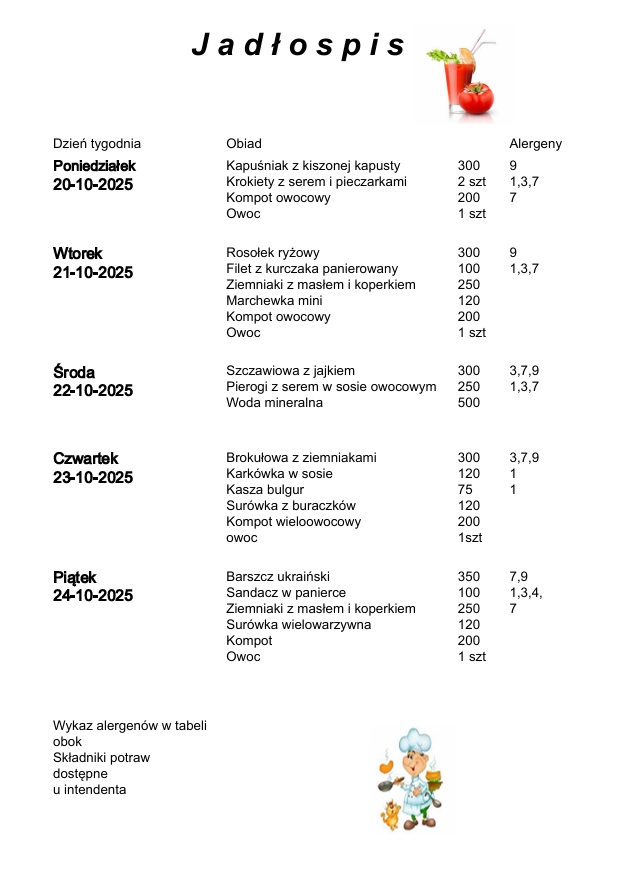 J a d ł o s p i s

| Dzień tygodnia | Obiad | | Alergeny |
|---|---|---|---|
| Poniedziałek 20-10-2025 | Kapuśniak z kiszonej kapusty | 300 | 9 |
| | Krokiety z serem i pieczarkami | 2 szt | 1,3,7 |
| | Kompot owocowy | 200 | 7 |
| | Owoc | 1 szt | |
| Wtorek 21-10-2025 | Rosołek ryżowy | 300 | 9 |
| | Filet z kurczaka panierowany | 100 | 1,3,7 |
| | Ziemniaki z masłem i koperkiem | 250 | |
| | Marchewka mini | 120 | |
| | Kompot owocowy | 200 | |
| | Owoc | 1 szt | |
| Środa 22-10-2025 | Szczawiowa z jajkiem | 300 | 3,7,9 |
| | Pierogi z serem w sosie owocowym | 250 | 1,3,7 |
| | Woda mineralna | 500 | |
| Czwartek 23-10-2025 | Brokułowa z ziemniakami | 300 | 3,7,9 |
| | Karkówka w sosie | 120 | 1 |
| | Kasza bulgur | 75 | 1 |
| | Surówka z buraczków | 120 | |
| | Kompot wieloowocowy | 200 | |
| | owoc | 1szt | |
| Piątek 24-10-2025 | Barszcz ukraiński | 350 | 7,9 |
| | Sandacz w panierce | 100 | 1,3,4, |
| | Ziemniaki z masłem i koperkiem | 250 | 7 |
| | Surówka wielowarzywna | 120 | |
| | Kompot | 200 | |
| | Owoc | 1 szt | |

Wykaz alergenów w tabeli obok
Składniki potraw dostępne u intendenta